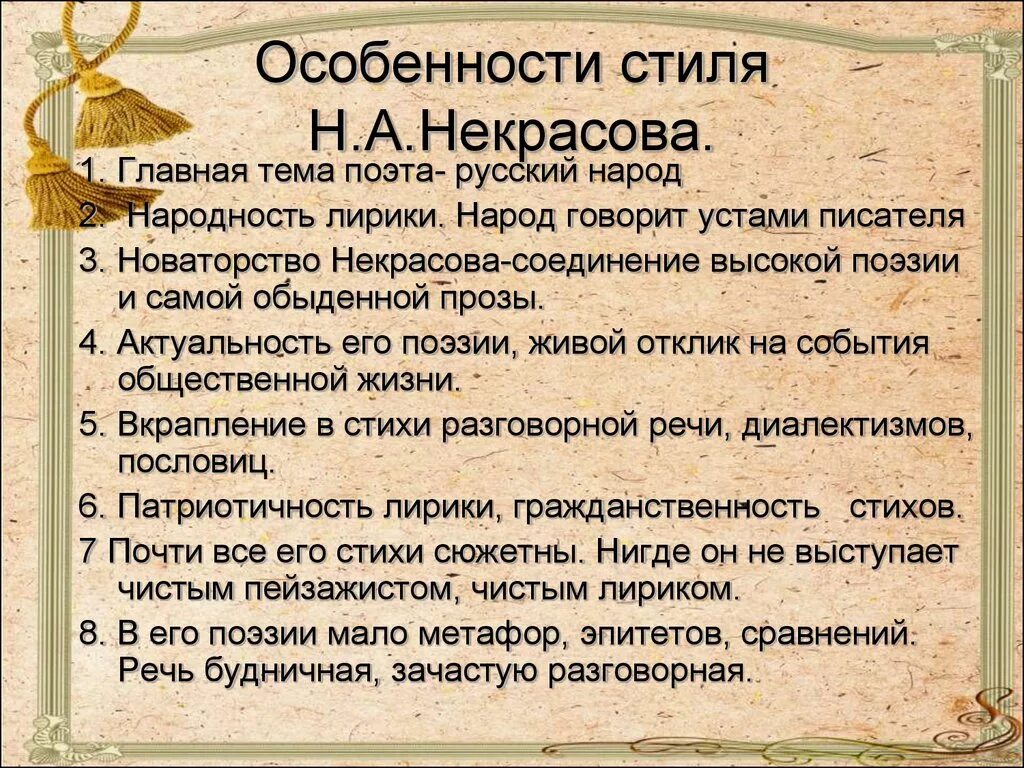 Особенности стиля Н.А.Некрасова.

1. Главная тема поэта- русский народ
2.  Народность лирики. Народ говорит устами писателя
3. Новаторство Некрасова-соединение высокой поэзии и самой обыденной прозы.
4. Актуальность его поэзии, живой отклик на события общественной жизни.
5. Вкрапление в стихи разговорной речи, диалектизмов, пословиц.
6. Патриотичность лирики, гражданственность   стихов.
7 Почти все его стихи сюжетны. Нигде он не выступает чистым пейзажистом, чистым лириком.
8. В его поэзии мало метафор, эпитетов, сравнений. Речь будничная, зачастую разговорная.